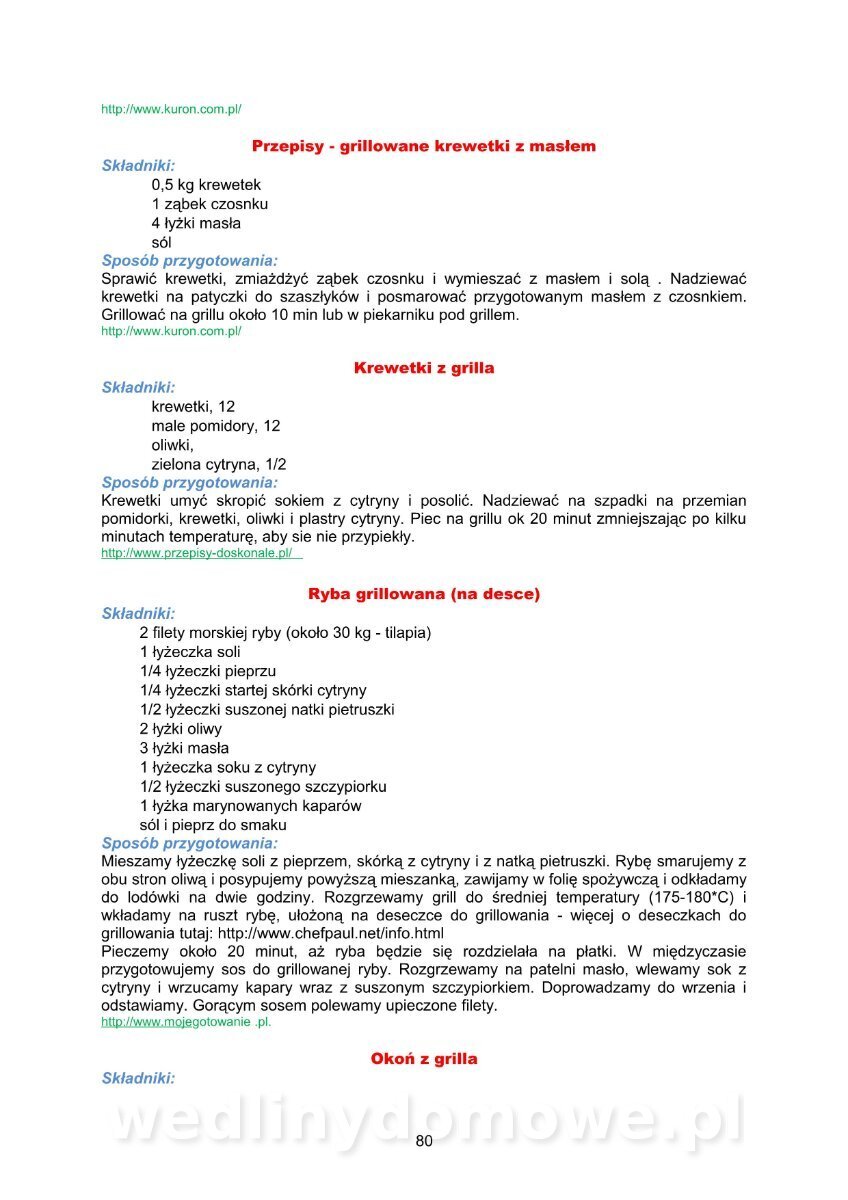 http://www.kuron.com.pl/

Przepisy - grillowane krewetki z masłem

Składniki:
0,5 kg krewetek
1 ząbek czosnku
4 łyżki masła
sól

Sposób przygotowania:
Sprawić krewetki, zmiażdżyć ząbek czosnku i wymieszać z masłem i solą . Nadziewać krewetki na patyczki do szaszłyków i posmarować przygotowanym masłem z czosnkiem. Grillować na grillu około 10 min lub w piekarniku pod grillem.
http://www.kuron.com.pl/

Krewetki z grilla

Składniki:
krewetki, 12
małe pomidory, 12
oliwki,
zielona cytryna, 1/2

Sposób przygotowania:
Krewetki umyć skropić sokiem z cytryny i posolić. Nadziewać na szpadki na przemian pomidorki, krewetki, oliwki i plastry cytryny. Piec na grillu ok 20 minut zmniejszając po kilku minutach temperaturę, aby sie nie przypiekły.
http://www.przepisy-doskonale.pl/

Ryba grillowana (na desce)

Składniki:
2 filety morskiej ryby (około 30 kg - tilapia)
1 łyżeczka soli
1/4 łyżeczki pieprzu
1/4 łyżeczki startej skórki cytryny
1/2 łyżeczki suszonej natki pietruszki
2 łyżki oliwy
3 łyżki masła
1 łyżeczka soku z cytryny
1/2 łyżeczki suszonego szczypiorku
1 łyżka marynowanych kaparów
sól i pieprz do smaku

Sposób przygotowania:
Mieszamy łyżeczkę soli z pieprzem, skórką z cytryny i z natką pietruszki. Rybę smarujemy z obu stron oliwą i posypujemy powyższą mieszanką, zawijamy w folię spożywczą i odkładamy do lodówki na dwie godziny. Rozgrzewamy grill do średniej temperatury (175-180*C) i wkładamy na ruszt rybę, ułożoną na deseczce do grillowania - więcej o deseczkach do grillowania tutaj: http://www.chefpaul.net/info.html
Pieczemy około 20 minut, aż ryba będzie się rozdzielała na płatki. W międzyczasie przygotowujemy sos do grillowanej ryby. Rozgrzewamy na patelni masło, wlewamy sok z cytryny i wrzucamy kapary wraz z suszonym szczypiorkiem. Doprowadzamy do wrzenia i odstawiamy. Gorącym sosem polewamy upieczone filety.
http://www.mojegotowanie .pl.

Okoń z grilla

Składniki:

wedlinydomowe.pl
80